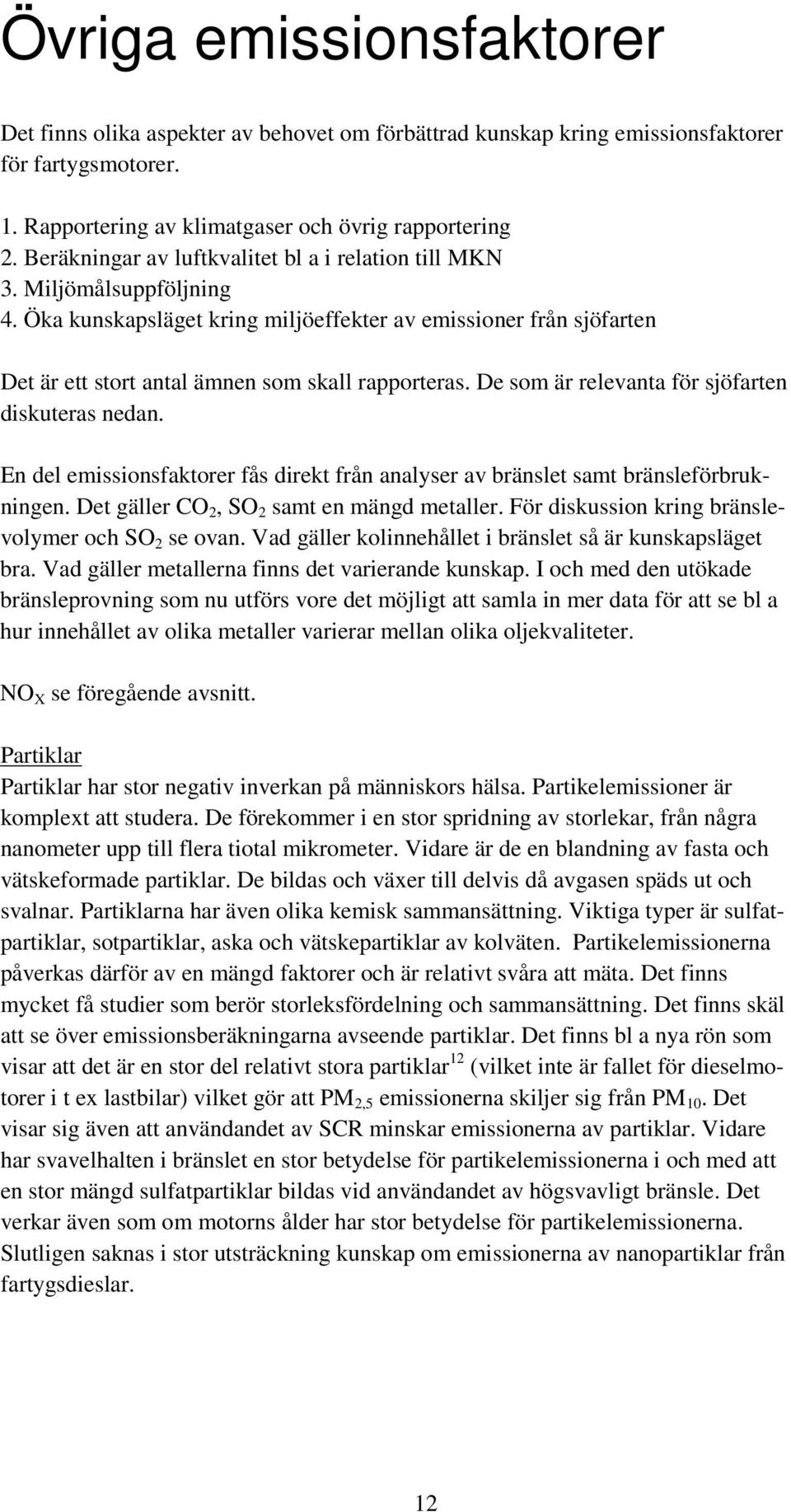 Övriga emissionsfaktorer

Det finns olika aspekter av behovet om förbättrad kunskap kring emissionsfaktorer för fartygsmotorer.

1. Rapportering av klimatgaser och övrig rapportering
2. Beräkningar av luftkvalitet bl a i relation till MKN
3. Miljömålsuppföljning
4. Öka kunskapsläget kring miljöeffekter av emissioner från sjöfarten

Det är ett stort antal ämnen som skall rapporteras. De som är relevanta för sjöfarten diskuteras nedan.

En del emissionsfaktorer fås direkt från analyser av bränslet samt bränsleförbrukningen. Det gäller $CO_2$, $SO_2$ samt en mängd metaller. För diskussion kring bränslevolymer och $SO_2$ se ovan. Vad gäller kolinnehållet i bränslet så är kunskapsläget bra. Vad gäller metallerna finns det varierande kunskap. I och med den utökade bränsleprovning som nu utförs vore det möjligt att samla in mer data för att se bl a hur innehållet av olika metaller varierar mellan olika oljekvaliteter.

$NO_X$ se föregående avsnitt.

Partiklar
Partiklar har stor negativ inverkan på människors hälsa. Partikelemissioner är komplext att studera. De förekommer i en stor spridning av storlekar, från några nanometer upp till flera tiotal mikrometer. Vidare är de en blandning av fasta och vätskeformade partiklar. De bildas och växer till delvis då avgasen späds ut och svalnar. Partiklarna har även olika kemisk sammansättning. Viktiga typer är sulfatpartiklar, sotpartiklar, aska och vätskepartiklar av kolväten. Partikelemissionerna påverkas därför av en mängd faktorer och är relativt svåra att mäta. Det finns mycket få studier som berör storleksfördelning och sammansättning. Det finns skäl att se över emissionsberäkningarna avseende partiklar. Det finns bl a nya rön som visar att det är en stor del relativt stora partiklar$^{12}$ (vilket inte är fallet för dieselmotorer i t ex lastbilar) vilket gör att $PM_{2,5}$ emissionerna skiljer sig från $PM_{10}$. Det visar sig även att användandet av SCR minskar emissionerna av partiklar. Vidare har svavelhalten i bränslet en stor betydelse för partikelemissionerna i och med att en stor mängd sulfatpartiklar bildas vid användandet av högsvavligt bränsle. Det verkar även som om motorns ålder har stor betydelse för partikelemissionerna. Slutligen saknas i stor utsträckning kunskap om emissionerna av nanopartiklar från fartygsdieslar.

12